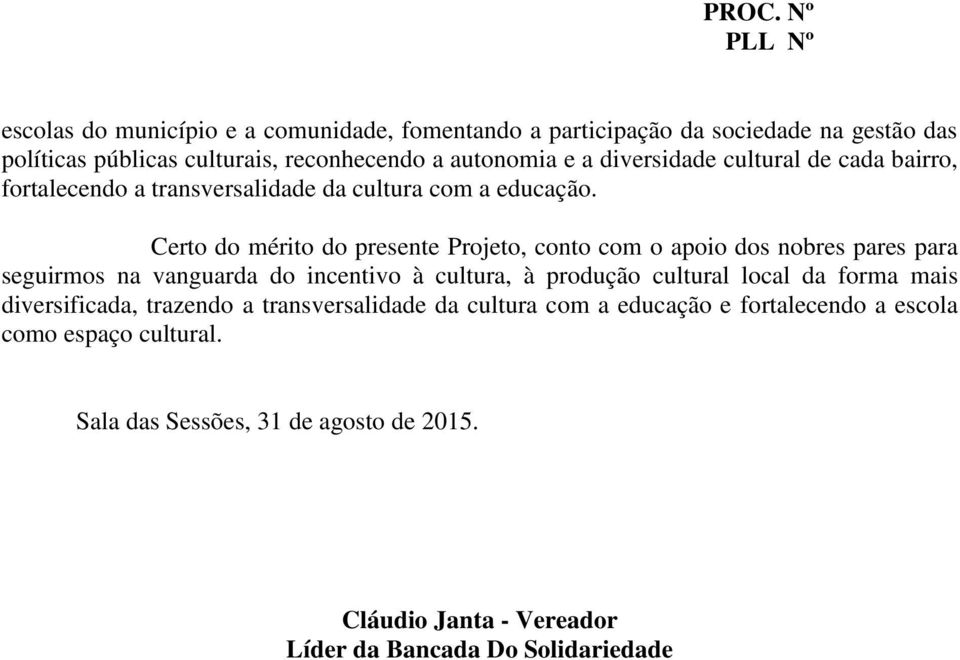 PROC. Nº
PLL Nº

escolas do município e a comunidade, fomentando a participação da sociedade na gestão das políticas públicas culturais, reconhecendo a autonomia e a diversidade cultural de cada bairro, fortalecendo a transversalidade da cultura com a educação.

Certo do mérito do presente Projeto, conto com o apoio dos nobres pares para seguirmos na vanguarda do incentivo à cultura, à produção cultural local da forma mais diversificada, trazendo a transversalidade da cultura com a educação e fortalecendo a escola como espaço cultural.

Sala das Sessões, 31 de agosto de 2015.

Cláudio Janta - Vereador
Líder da Bancada Do Solidariedade